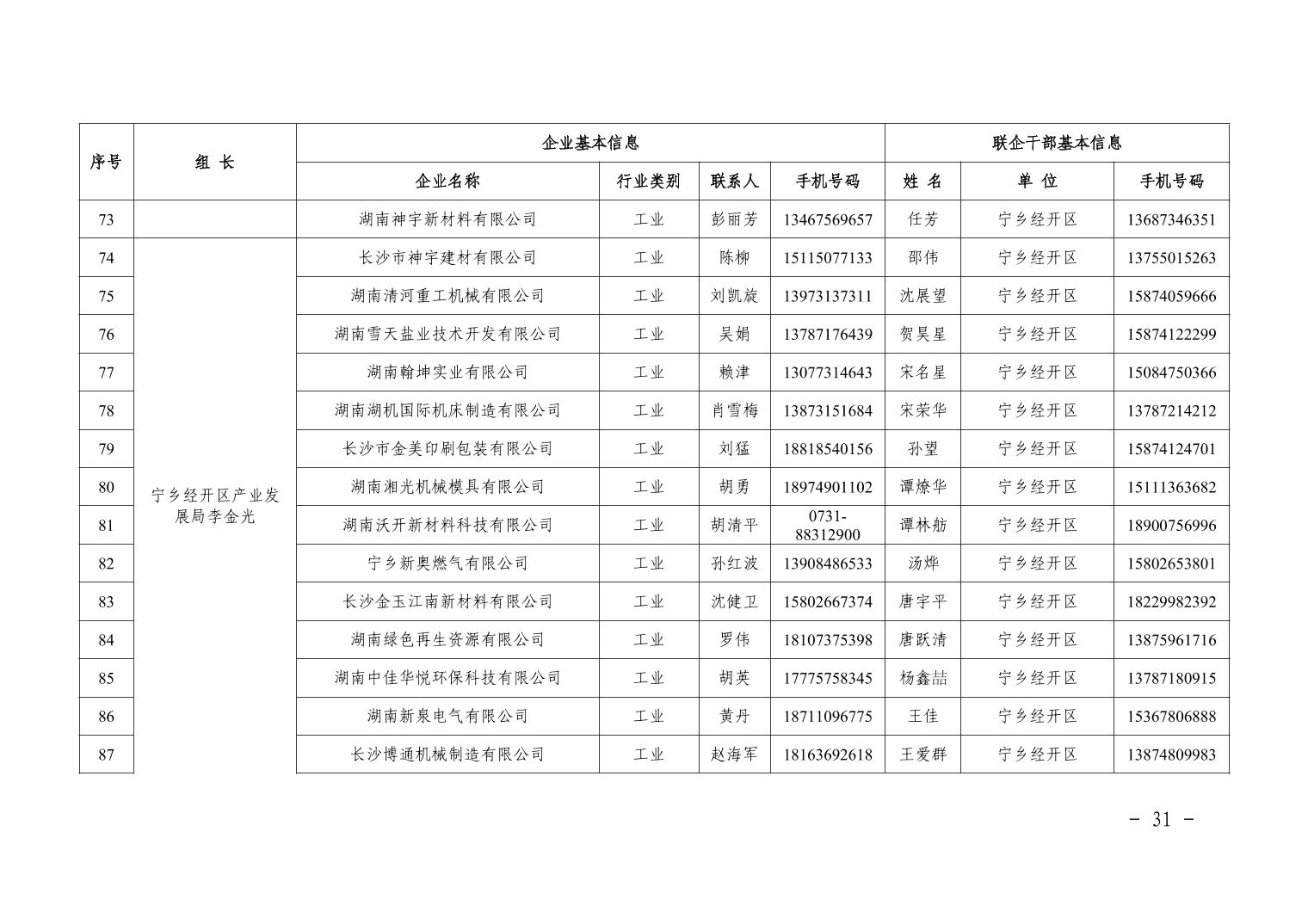 | 序号 | 组 长 | 企业基本信息 | | | | 联企干部基本信息 | | |
|---|---|---|---|---|---|---|---|---|
| | | 企业名称 | 行业类别 | 联系人 | 手机号码 | 姓 名 | 单 位 | 手机号码 |
| 73 | | 湖南神宇新材料有限公司 | 工业 | 彭丽芳 | 13467569657 | 任芳 | 宁乡经开区 | 13687346351 |
| 74 | 宁乡经开区产业发展局李金光 | 长沙市神宇建材有限公司 | 工业 | 陈柳 | 15115077133 | 邵伟 | 宁乡经开区 | 13755015263 |
| 75 | | 湖南清河重工机械有限公司 | 工业 | 刘凯旋 | 13973137311 | 沈展望 | 宁乡经开区 | 15874059666 |
| 76 | | 湖南雪天盐业技术开发有限公司 | 工业 | 吴娟 | 13787176439 | 贺昊星 | 宁乡经开区 | 15874122299 |
| 77 | | 湖南翰坤实业有限公司 | 工业 | 赖津 | 13077314643 | 宋名星 | 宁乡经开区 | 15084750366 |
| 78 | | 湖南湖机国际机床制造有限公司 | 工业 | 肖雪梅 | 13873151684 | 宋荣华 | 宁乡经开区 | 13787214212 |
| 79 | | 长沙市金美印刷包装有限公司 | 工业 | 刘猛 | 18818540156 | 孙望 | 宁乡经开区 | 15874124701 |
| 80 | | 湖南湘光机械模具有限公司 | 工业 | 胡勇 | 18974901102 | 谭燎华 | 宁乡经开区 | 15111363682 |
| 81 | | 湖南沃开新材料科技有限公司 | 工业 | 胡清平 | 0731-88312900 | 谭林舫 | 宁乡经开区 | 18900756996 |
| 82 | | 宁乡新奥燃气有限公司 | 工业 | 孙红波 | 13908486533 | 汤烨 | 宁乡经开区 | 15802653801 |
| 83 | | 长沙金玉江南新材料有限公司 | 工业 | 沈健卫 | 15802667374 | 唐宇平 | 宁乡经开区 | 18229982392 |
| 84 | | 湖南绿色再生资源有限公司 | 工业 | 罗伟 | 18107375398 | 唐跃清 | 宁乡经开区 | 13875961716 |
| 85 | | 湖南中佳华悦环保科技有限公司 | 工业 | 胡英 | 17775758345 | 杨鑫喆 | 宁乡经开区 | 13787180915 |
| 86 | | 湖南新泉电气有限公司 | 工业 | 黄丹 | 18711096775 | 王佳 | 宁乡经开区 | 15367806888 |
| 87 | | 长沙博通机械制造有限公司 | 工业 | 赵海军 | 18163692618 | 王爱群 | 宁乡经开区 | 13874809983 |

- 31 -